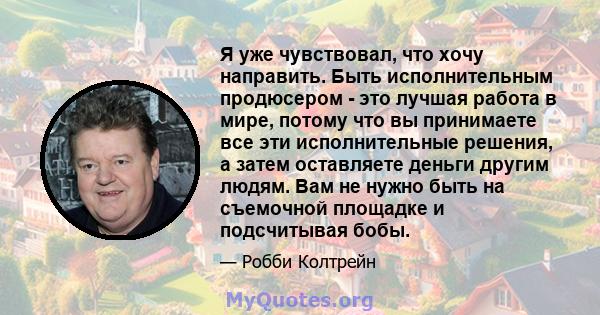 Я уже чувствовал, что хочу направить. Быть исполнительным продюсером - это лучшая работа в мире, потому что вы принимаете все эти исполнительные решения, а затем оставляете деньги другим людям. Вам не нужно быть на съемочной площадке и подсчитывая бобы.

— Робби Колтрейн

MyQuotes.org